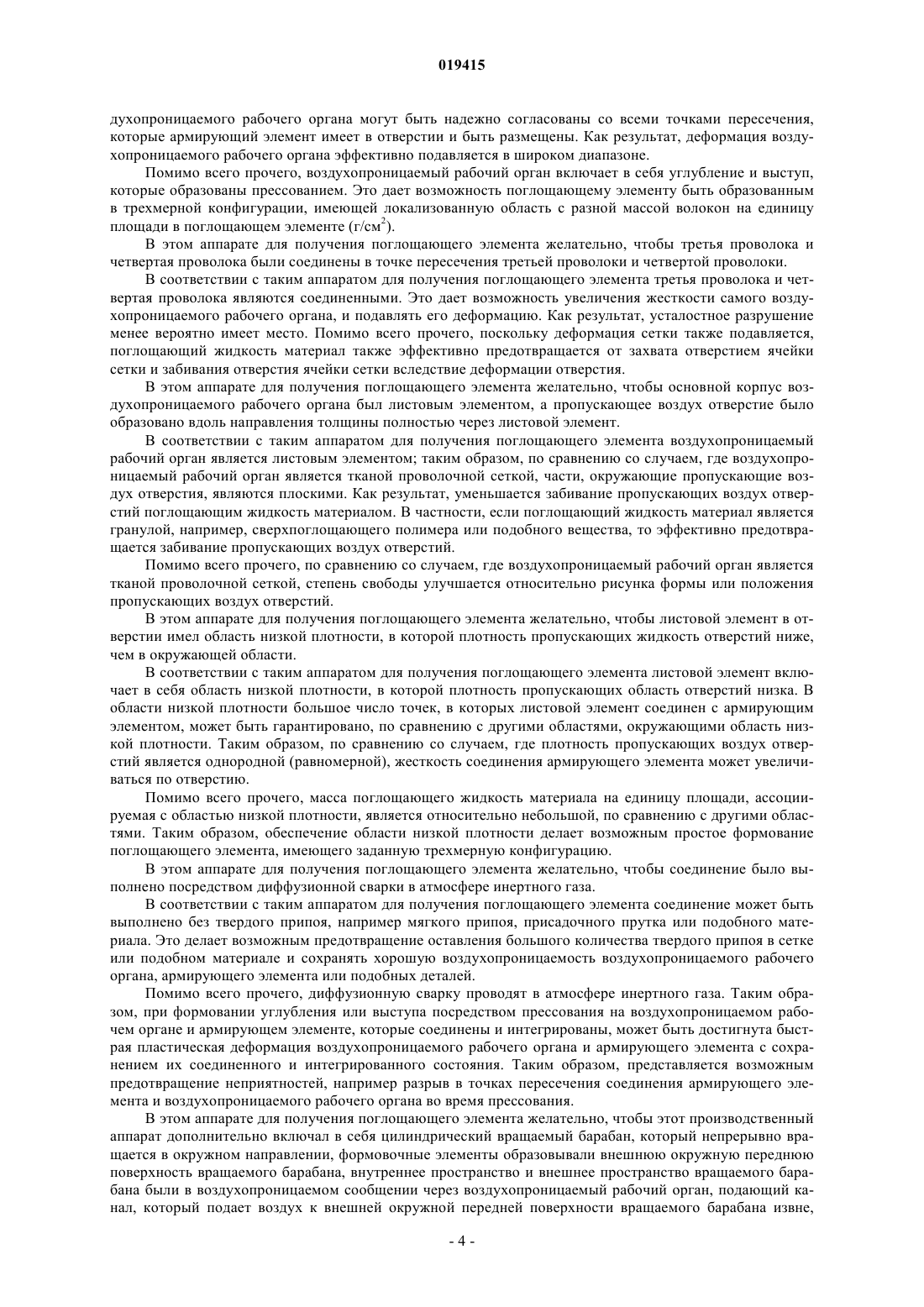 019415

духопроницаемого рабочего органа могут быть надежно согласованы со всеми точками пересечения, которые армирующий элемент имеет в отверстии и быть размещены. Как результат, деформация воздухопроницаемого рабочего органа эффективно подавляется в широком диапазоне.

Помимо всего прочего, воздухопроницаемый рабочий орган включает в себя углубление и выступ, которые образованы прессованием. Это дает возможность поглощающему элементу быть образованным в трехмерной конфигурации, имеющей локализованную область с разной массой волокон на единицу площади в поглощающем элементе (г/см$^2$).

В этом аппарате для получения поглощающего элемента желательно, чтобы третья проволока и четвертая проволока были соединены в точке пересечения третьей проволоки и четвертой проволоки.

В соответствии с таким аппаратом для получения поглощающего элемента третья проволока и четвертая проволока являются соединенными. Это дает возможность увеличения жесткости самого воздухопроницаемого рабочего органа, и подавлять его деформацию. Как результат, усталостное разрушение менее вероятно имеет место. Помимо всего прочего, поскольку деформация сетки также подавляется, поглощающий жидкость материал также эффективно предотвращается от захвата отверстием ячейки сетки и забивания отверстия ячейки сетки вследствие деформации отверстия.

В этом аппарате для получения поглощающего элемента желательно, чтобы основной корпус воздухопроницаемого рабочего органа был листовым элементом, а пропускающее воздух отверстие было образовано вдоль направления толщины полностью через листовой элемент.

В соответствии с таким аппаратом для получения поглощающего элемента воздухопроницаемый рабочий орган является листовым элементом; таким образом, по сравнению со случаем, где воздухопроницаемый рабочий орган является тканой проволочной сеткой, части, окружающие пропускающие воздух отверстия, являются плоскими. Как результат, уменьшается забивание пропускающих воздух отверстий поглощающим жидкость материалом. В частности, если поглощающий жидкость материал является гранулой, например, сверхпоглощающего полимера или подобного вещества, то эффективно предотвращается забивание пропускающих воздух отверстий.

Помимо всего прочего, по сравнению со случаем, где воздухопроницаемый рабочий орган является тканой проволочной сеткой, степень свободы улучшается относительно рисунка формы или положения пропускающих воздух отверстий.

В этом аппарате для получения поглощающего элемента желательно, чтобы листовой элемент в отверстии имел область низкой плотности, в которой плотность пропускающих жидкость отверстий ниже, чем в окружающей области.

В соответствии с таким аппаратом для получения поглощающего элемента листовой элемент включает в себя область низкой плотности, в которой плотность пропускающих область отверстий низка. В области низкой плотности большое число точек, в которых листовой элемент соединен с армирующим элементом, может быть гарантировано, по сравнению с другими областями, окружающими область низкой плотности. Таким образом, по сравнению со случаем, где плотность пропускающих воздух отверстий является однородной (равномерной), жесткость соединения армирующего элемента может увеличиваться по отверстию.

Помимо всего прочего, масса поглощающего жидкость материала на единицу площади, ассоциируемая с областью низкой плотности, является относительно небольшой, по сравнению с другими областями. Таким образом, обеспечение области низкой плотности делает возможным простое формование поглощающего элемента, имеющего заданную трехмерную конфигурацию.

В этом аппарате для получения поглощающего элемента желательно, чтобы соединение было выполнено посредством диффузионной сварки в атмосфере инертного газа.

В соответствии с таким аппаратом для получения поглощающего элемента соединение может быть выполнено без твердого припоя, например мягкого припоя, присадочного прутка или подобного материала. Это делает возможным предотвращение оставления большого количества твердого припоя в сетке или подобном материале и сохранять хорошую воздухопроницаемость воздухопроницаемого рабочего органа, армирующего элемента или подобных деталей.

Помимо всего прочего, диффузионную сварку проводят в атмосфере инертного газа. Таким образом, при формовании углубления или выступа посредством прессования на воздухопроницаемом рабочем органе и армирующем элементе, которые соединены и интегрированы, может быть достигнута быстрая пластическая деформация воздухопроницаемого рабочего органа и армирующего элемента с сохранением их соединенного и интегрированного состояния. Таким образом, представляется возможным предотвращение неприятностей, например разрыв в точках пересечения соединения армирующего элемента и воздухопроницаемого рабочего органа во время прессования.

В этом аппарате для получения поглощающего элемента желательно, чтобы этот производственный аппарат дополнительно включал в себя цилиндрический вращаемый барабан, который непрерывно вращается в окружном направлении, формовочные элементы образовывали внешнюю окружную переднюю поверхность вращаемого барабана, внутреннее пространство и внешнее пространство вращаемого барабана были в воздухопроницаемом сообщении через воздухопроницаемый рабочий орган, подающий канал, который подает воздух к внешней окружной передней поверхности вращаемого барабана извне,

- 4 -